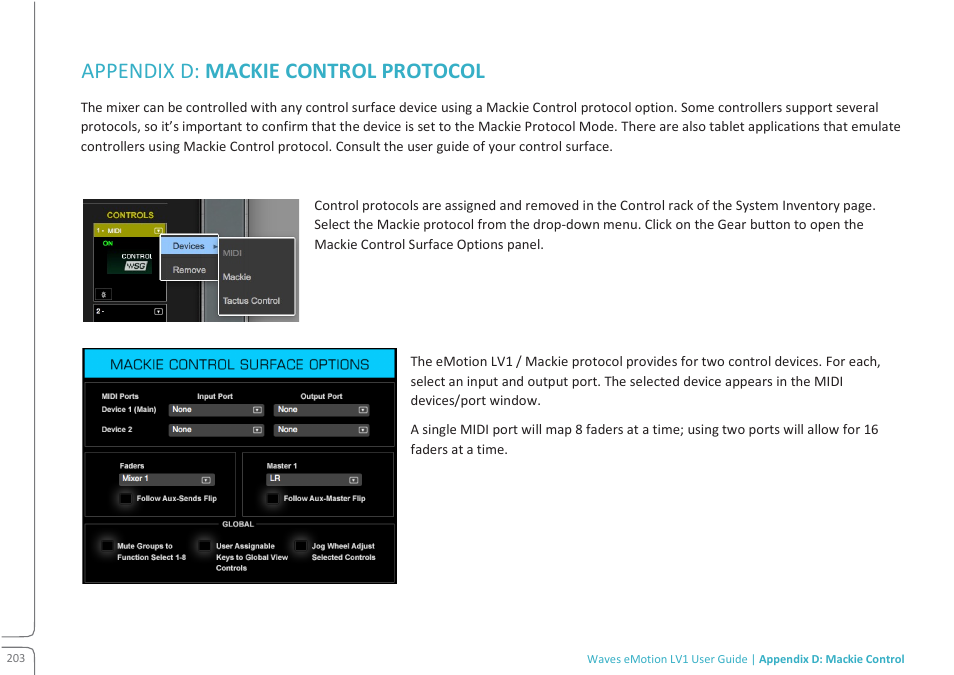 APPENDIX D: MACKIE CONTROL PROTOCOL

The mixer can be controlled with any control surface device using a Mackie Control protocol option. Some controllers support several protocols, so it's important to confirm that the device is set to the Mackie Protocol Mode. There are also tablet applications that emulate controllers using Mackie Control protocol. Consult the user guide of your control surface.

CONTROLS
1 - MIDI
ON
CONTROL
MSG
0
2 -
Devices
Remove
MIDI
Mackie
Tactus Control

Control protocols are assigned and removed in the Control rack of the System Inventory page. Select the Mackie protocol from the drop-down menu. Click on the Gear button to open the Mackie Control Surface Options panel.

MACKIE CONTROL SURFACE OPTIONS
MIDI Ports
Input Port
Output Port
Device 1 (Main)
None
None
Device 2
None
None
Faders
Mixer 1
Follow Aux-Sends Flip
Master 1
LR
Follow Aux-Master Flip
GLOBAL
Mute Groups to Function Select 1-8
User Assignable Keys to Global View Controls
Jog Wheel Adjust Selected Controls

The eMotion LV1 / Mackie protocol provides for two control devices. For each, select an input and output port. The selected device appears in the MIDI devices/port window.

A single MIDI port will map 8 faders at a time; using two ports will allow for 16 faders at a time.

203

Waves eMotion LV1 User Guide | Appendix D: Mackie Control